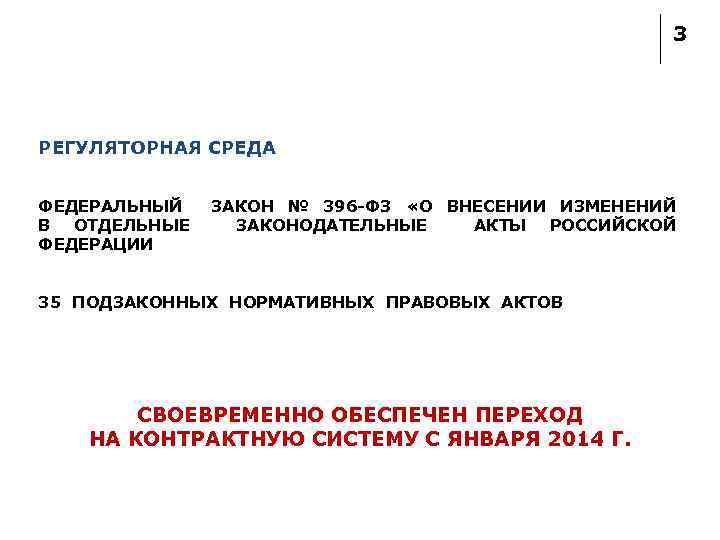 3

РЕГУЛЯТОРНАЯ СРЕДА

ФЕДЕРАЛЬНЫЙ ЗАКОН № 396-ФЗ «О ВНЕСЕНИИ ИЗМЕНЕНИЙ В ОТДЕЛЬНЫЕ ЗАКОНОДАТЕЛЬНЫЕ АКТЫ РОССИЙСКОЙ ФЕДЕРАЦИИ

35 ПОДЗАКОННЫХ НОРМАТИВНЫХ ПРАВОВЫХ АКТОВ

СВОЕВРЕМЕННО ОБЕСПЕЧЕН ПЕРЕХОД
НА КОНТРАКТНУЮ СИСТЕМУ С ЯНВАРЯ 2014 Г.